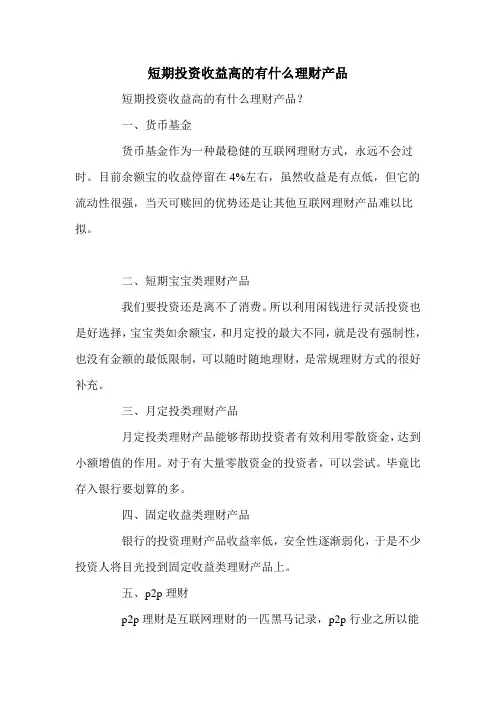 短期投资收益高的有什么理财产品

短期投资收益高的有什么理财产品？

一、货币基金

货币基金作为一种最稳健的互联网理财方式，永远不会过时。目前余额宝的收益停留在 4%左右，虽然收益是有点低，但它的流动性很强，当天可赎回的优势还是让其他互联网理财产品难以比拟。

二、短期宝宝类理财产品

我们要投资还是离不了消费。所以利用闲钱进行灵活投资也是好选择，宝宝类如余额宝，和月定投的最大不同，就是没有强制性，也没有金额的最低限制，可以随时随地理财，是常规理财方式的很好补充。

三、月定投类理财产品

月定投类理财产品能够帮助投资者有效利用零散资金，达到小额增值的作用。对于有大量零散资金的投资者，可以尝试。毕竟比存入银行要划算的多。

四、固定收益类理财产品

银行的投资理财产品收益率低，安全性逐渐弱化，于是不少投资人将目光投到固定收益类理财产品上。

五、p2p 理财

p2p 理财是互联网理财的一匹黑马记录，p2p 行业之所以能